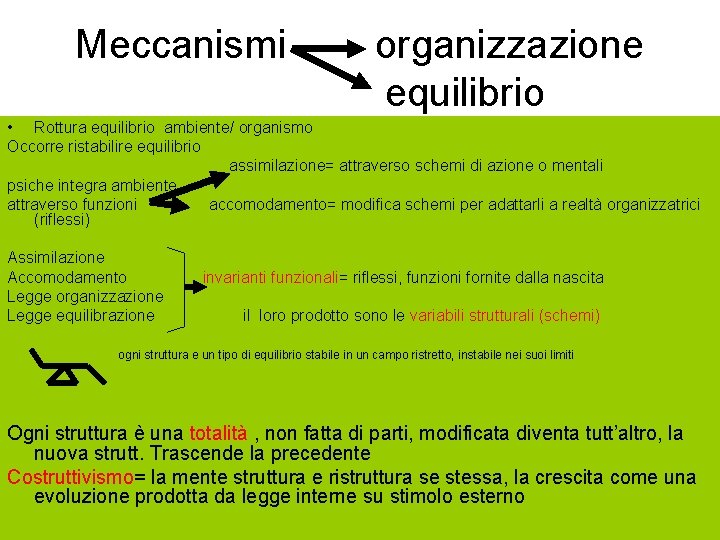 Meccanismi organizzazione
equilibrio

• Rottura equilibrio ambiente/ organismo
Occorre ristabilire equilibrio
assimilazione= attraverso schemi di azione o mentali
psiche integra ambiente
attraverso funzioni (riflessi)
accomodamento= modifica schemi per adattarli a realtà organizzatrici

Assimilazione
Accomodamento
Legge organizzazione
Legge equilibrazione
invarianti funzionali= riflessi, funzioni fornite dalla nascita
il loro prodotto sono le variabili strutturali (schemi)

ogni struttura e un tipo di equilibrio stabile in un campo ristretto, instabile nei suoi limiti

Ogni struttura è una totalità , non fatta di parti, modificata diventa tutt'altro, la nuova strutt. Trascende la precedente
Costruttivismo= la mente struttura e ristruttura se stessa, la crescita come una evoluzione prodotta da legge interne su stimolo esterno